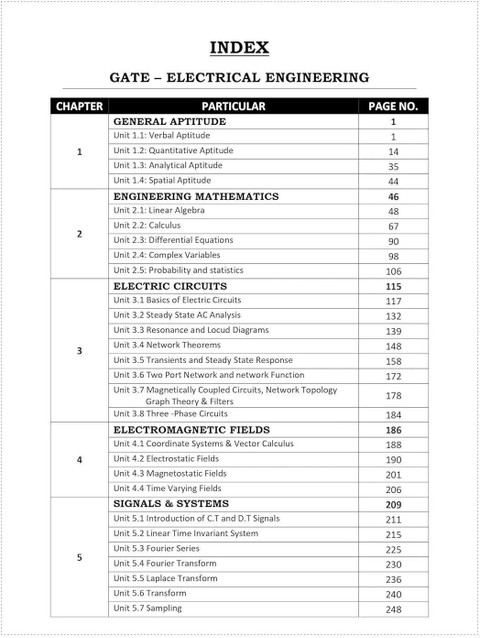 INDEX

GATE – ELECTRICAL ENGINEERING

| CHAPTER | PARTICULAR | PAGE NO. |
|---|---|---|
| 1 | GENERAL APTITUDE | 1 |
| | Unit 1.1: Verbal Aptitude | 1 |
| | Unit 1.2: Quantitative Aptitude | 14 |
| | Unit 1.3: Analytical Aptitude | 35 |
| | Unit 1.4: Spatial Aptitude | 44 |
| 2 | ENGINEERING MATHEMATICS | 46 |
| | Unit 2.1: Linear Algebra | 48 |
| | Unit 2.2: Calculus | 67 |
| | Unit 2.3: Differential Equations | 90 |
| | Unit 2.4: Complex Variables | 98 |
| | Unit 2.5: Probability and statistics | 106 |
| 3 | ELECTRIC CIRCUITS | 115 |
| | Unit 3.1 Basics of Electric Circuits | 117 |
| | Unit 3.2 Steady State AC Analysis | 132 |
| | Unit 3.3 Resonance and Locud Diagrams | 139 |
| | Unit 3.4 Network Theorems | 148 |
| | Unit 3.5 Transients and Steady State Response | 158 |
| | Unit 3.6 Two Port Network and network Function | 172 |
| | Unit 3.7 Magnetically Coupled Circuits, Network Topology Graph Theory & Filters | 178 |
| | Unit 3.8 Three -Phase Circuits | 184 |
| 4 | ELECTROMAGNETIC FIELDS | 186 |
| | Unit 4.1 Coordinate Systems & Vector Calculus | 188 |
| | Unit 4.2 Electrostatic Fields | 190 |
| | Unit 4.3 Magnetostatic Fields | 201 |
| | Unit 4.4 Time Varying Fields | 206 |
| 5 | SIGNALS & SYSTEMS | 209 |
| | Unit 5.1 Introduction of C.T and D.T Signals | 211 |
| | Unit 5.2 Linear Time Invariant System | 215 |
| | Unit 5.3 Fourier Series | 225 |
| | Unit 5.4 Fourier Transform | 230 |
| | Unit 5.5 Laplace Transform | 236 |
| | Unit 5.6 Transform | 240 |
| | Unit 5.7 Sampling | 248 |